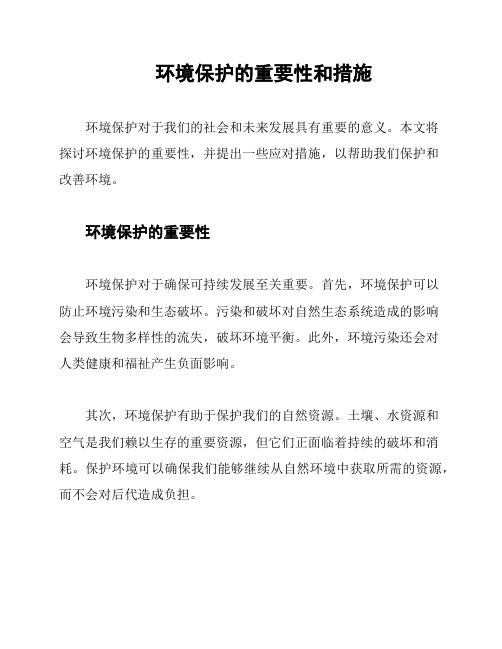 环境保护的重要性和措施

环境保护对于我们的社会和未来发展具有重要的意义。本文将探讨环境保护的重要性，并提出一些应对措施，以帮助我们保护和改善环境。

环境保护的重要性

环境保护对于确保可持续发展至关重要。首先，环境保护可以防止环境污染和生态破坏。污染和破坏对自然生态系统造成的影响会导致生物多样性的流失，破坏环境平衡。此外，环境污染还会对人类健康和福祉产生负面影响。

其次，环境保护有助于保护我们的自然资源。土壤、水资源和空气是我们赖以生存的重要资源，但它们正面临着持续的破坏和消耗。保护环境可以确保我们能够继续从自然环境中获取所需的资源，而不会对后代造成负担。